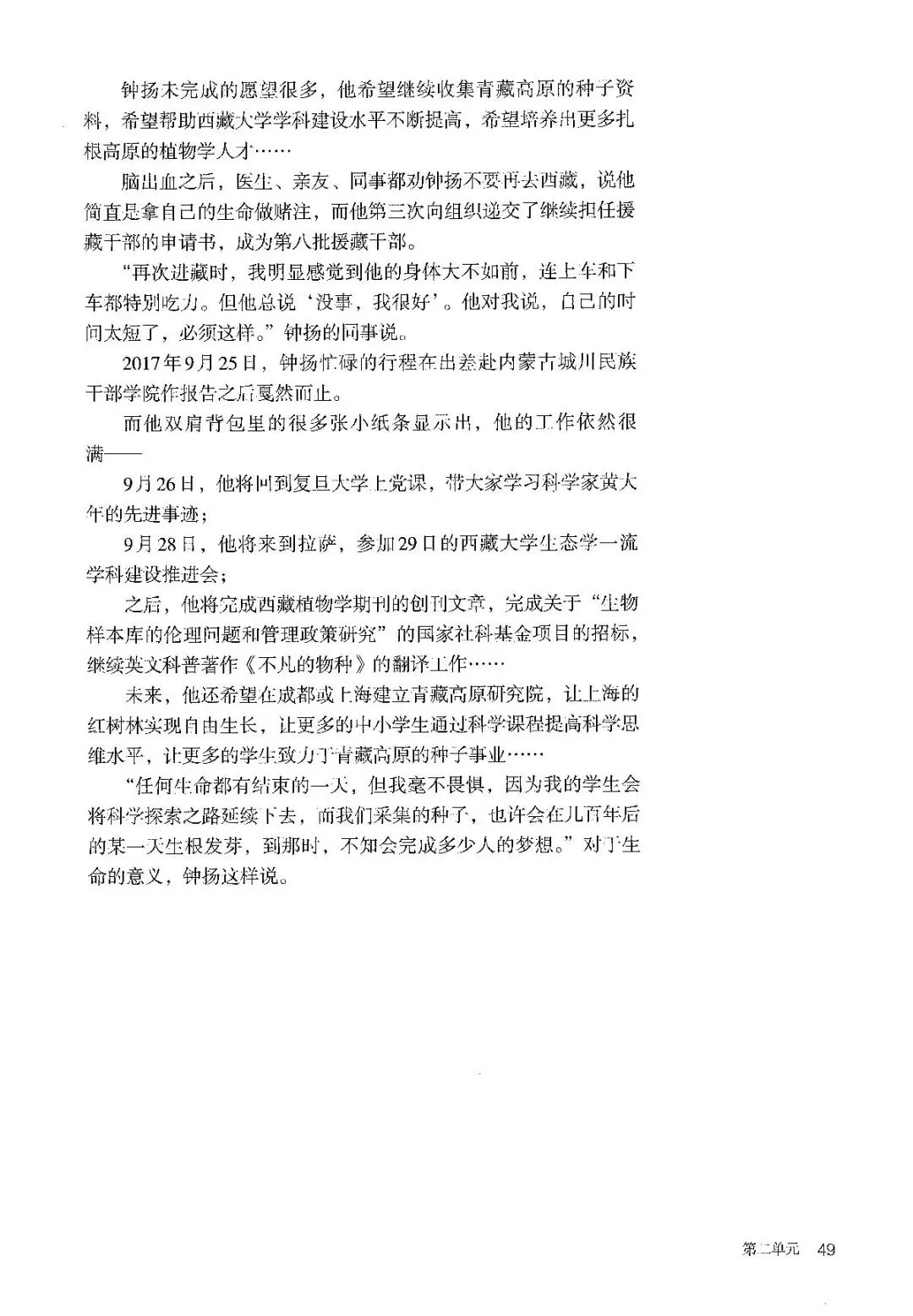 钟扬未完成的愿望很多，他希望继续收集青藏高原的种子资料，希望帮助西藏大学学科建设水平不断提高，希望培养出更多扎根高原的植物学人才……

脑出血之后，医生、亲友、同事都劝钟扬不要再去西藏，说他简直是拿自己的生命做赌注，而他第三次向组织递交了继续担任援藏干部的申请书，成为第八批援藏干部。

“再次进藏时，我明显感觉到他的身体大不如前，连上车和下车都特别吃力。但他总说‘没事，我很好’。他对我说，自己的时间太短了，必须这样。”钟扬的同事说。

2017年9月25日，钟扬忙碌的行程在出差赴内蒙古城川民族干部学院作报告之后戛然而止。

而他双肩背包里的很多张小纸条显示出，他的工作依然很满——

9月26日，他将回到复旦大学上党课，带大家学习科学家黄大年的先进事迹；

9月28日，他将来到拉萨，参加29日的西藏大学生态学一流学科建设推进会；

之后，他将完成西藏植物学期刊的创刊文章，完成关于“生物样本库的伦理问题和管理政策研究”的国家社科基金项目的招标，继续英文科普著作《不凡的物种》的翻译工作……

未来，他还希望在成都或上海建立青藏高原研究院，让上海的红树林实现自由生长，让更多的中小学生通过科学课程提高科学思维水平，让更多的学生致力于青藏高原的种子事业……

“任何生命都有结束的一天，但我毫不畏惧，因为我的学生会将科学探索之路延续下去，而我们采集的种子，也许会在几百年后的某一天生根发芽，到那时，不知会完成多少人的梦想。”对于生命的意义，钟扬这样说。

第二单元 49